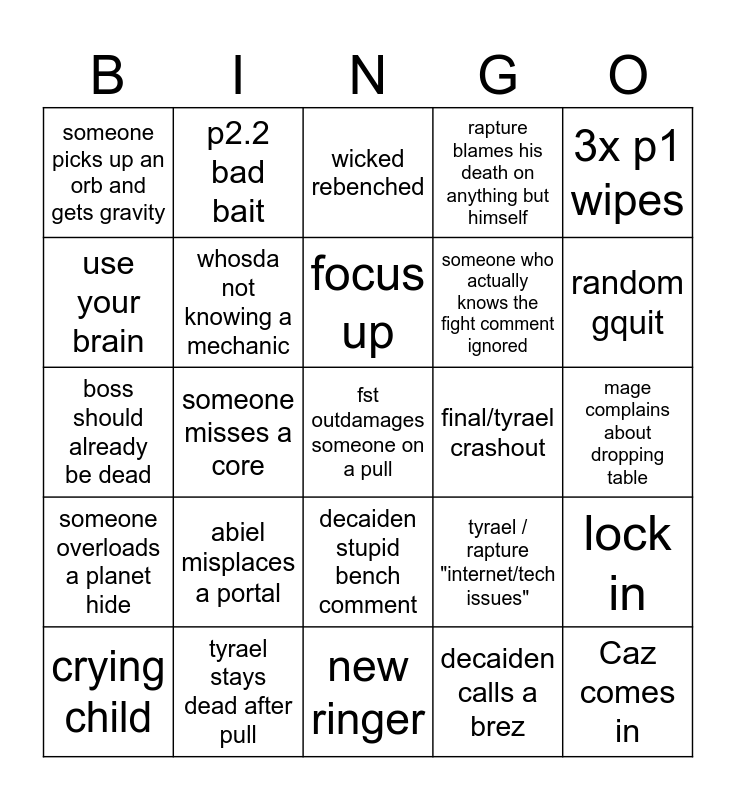 | B | I | N | G | O |
|---|---|---|---|---|
| someone picks up an orb and gets gravity | p2.2 bad bait | wicked rebenched | rapture blames his death on anything but himself | 3x p1 wipes |
| use your brain | whosda not knowing a mechanic | focus up | someone who actually knows the fight comment ignored | random gquit |
| boss should already be dead | someone misses a core | fst outdamages someone on a pull | final/tyrael crashout | mage complains about dropping table |
| someone overloads a planet hide | abiel misplaces a portal | decaiden stupid bench comment | tyrael / rapture "internet/tech issues" | lock in |
| crying child | tyrael stays dead after pull | new ringer | decaiden calls a brez | Caz comes in |